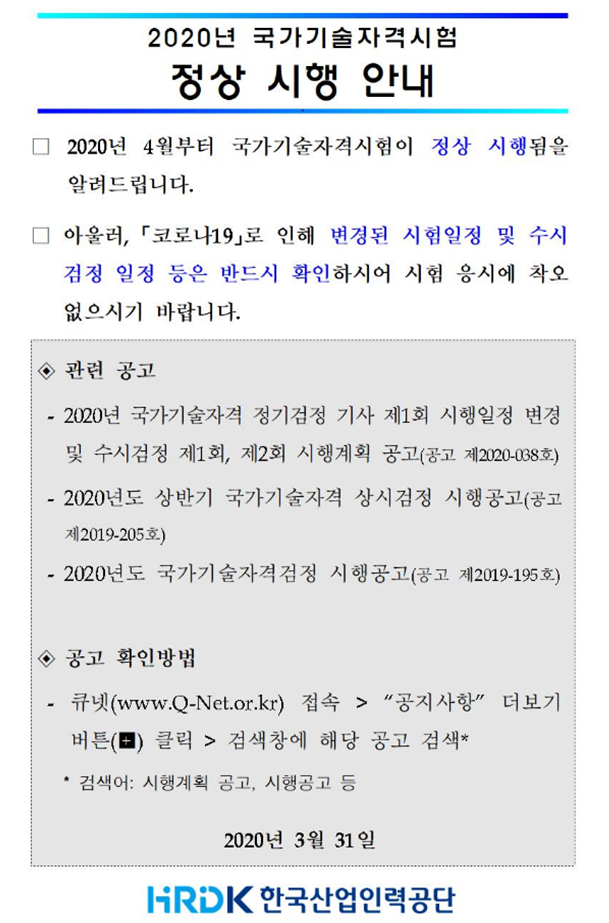 2020년 국가기술자격시험

정상 시행 안내

☐ 2020년 4월부터 국가기술자격시험이 정상 시행됨을 알려드립니다.

☐ 아울러, 「코로나19」로 인해 변경된 시험일정 및 수시 검정 일정 등은 반드시 확인하시어 시험 응시에 착오 없으시기 바랍니다.

◈ 관련 공고

- 2020년 국가기술자격 정기검정 기사 제1회 시행일정 변경 및 수시검정 제1회, 제2회 시행계획 공고(공고 제2020-038호)
- 2020년도 상반기 국가기술자격 상시검정 시행공고(공고 제2019-205호)
- 2020년도 국가기술자격검정 시행공고(공고 제2019-195호)

◈ 공고 확인방법

- 큐넷(www.Q-Net.or.kr) 접속 > "공지사항" 더보기 버튼(+) 클릭 > 검색창에 해당 공고 검색*

* 검색어: 시행계획 공고, 시행공고 등

2020년 3월 31일

HRDK 한국산업인력공단